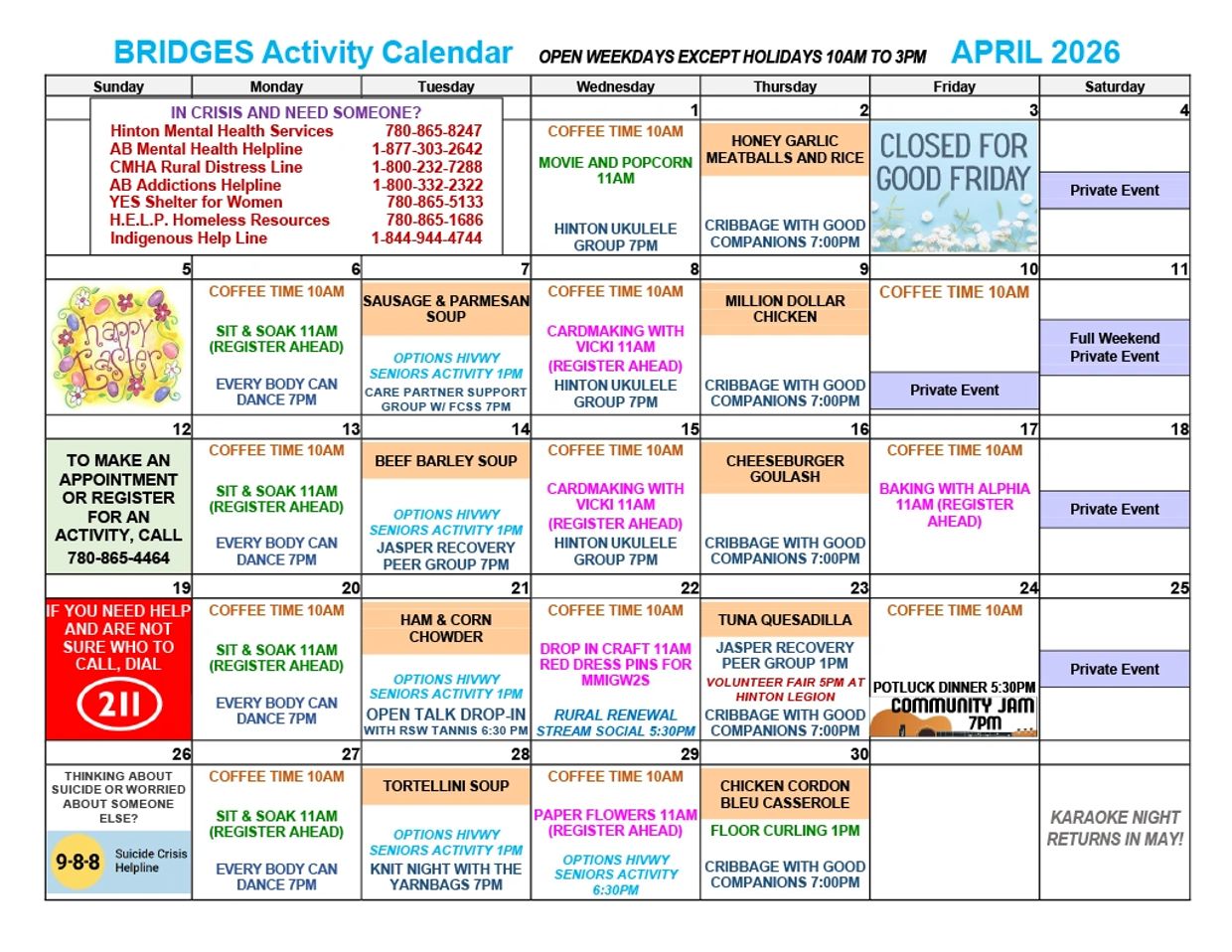 BRIDGES Activity Calendar OPEN WEEKDAYS EXCEPT HOLIDAYS 10AM TO 3PM APRIL 2026

| Sunday | Monday | Tuesday | Wednesday | Thursday | Friday | Saturday |
|---|---|---|---|---|---|---|
| IN CRISIS AND NEED SOMEONE? Hinton Mental Health Services 780-865-8247 AB Mental Health Helpline 1-877-303-2642 CMHA Rural Distress Line 1-800-232-7288 AB Addictions Helpline 1-800-332-2322 YES Shelter for Women 780-865-5133 H.E.L.P. Homeless Resources 780-865-1686 Indigenous Help Line 1-844-944-4744 | | | 1 COFFEE TIME 10AM MOVIE AND POPCORN 11AM HINTON UKULELE GROUP 7PM | 2 HONEY GARLIC MEATBALLS AND RICE CRIBBAGE WITH GOOD COMPANIONS 7:00PM | 3 CLOSED FOR GOOD FRIDAY | 4 Private Event |
| 5 happy Easter | 6 COFFEE TIME 10AM SIT & SOAK 11AM (REGISTER AHEAD) EVERY BODY CAN DANCE 7PM | 7 SAUSAGE & PARMESAN SOUP OPTIONS HIVWY SENIORS ACTIVITY 1PM CARE PARTNER SUPPORT GROUP W/ FCSS 7PM | 8 COFFEE TIME 10AM CARDMAKING WITH VICKI 11AM (REGISTER AHEAD) HINTON UKULELE GROUP 7PM | 9 MILLION DOLLAR CHICKEN CRIBBAGE WITH GOOD COMPANIONS 7:00PM | 10 COFFEE TIME 10AM Private Event | 11 Full Weekend Private Event |
| 12 TO MAKE AN APPOINTMENT OR REGISTER FOR AN ACTIVITY, CALL 780-865-4464 | 13 COFFEE TIME 10AM SIT & SOAK 11AM (REGISTER AHEAD) EVERY BODY CAN DANCE 7PM | 14 BEEF BARLEY SOUP OPTIONS HIVWY SENIORS ACTIVITY 1PM JASPER RECOVERY PEER GROUP 7PM | 15 COFFEE TIME 10AM CARDMAKING WITH VICKI 11AM (REGISTER AHEAD) HINTON UKULELE GROUP 7PM | 16 CHEESEBURGER GOULASH CRIBBAGE WITH GOOD COMPANIONS 7:00PM | 17 COFFEE TIME 10AM BAKING WITH ALPHIA 11AM (REGISTER AHEAD) | 18 Private Event |
| 19 IF YOU NEED HELP AND ARE NOT SURE WHO TO CALL, DIAL 211 | 20 COFFEE TIME 10AM SIT & SOAK 11AM (REGISTER AHEAD) EVERY BODY CAN DANCE 7PM | 21 HAM & CORN CHOWDER OPTIONS HIVWY SENIORS ACTIVITY 1PM OPEN TALK DROP-IN WITH RSW TANNIS 6:30 PM | 22 COFFEE TIME 10AM DROP IN CRAFT 11AM RED DRESS PINS FOR MMIGW2S RURAL RENEWAL STREAM SOCIAL 5:30PM | 23 TUNA QUESADILLA JASPER RECOVERY PEER GROUP 1PM VOLUNTEER FAIR 5PM AT HINTON LEGION CRIBBAGE WITH GOOD COMPANIONS 7:00PM | 24 COFFEE TIME 10AM POTLUCK DINNER 5:30PM COMMUNITY JAM 7PM | 25 Private Event |
| 26 THINKING ABOUT SUICIDE OR WORRIED ABOUT SOMEONE ELSE? 9·8·8 Suicide Crisis Helpline | 27 COFFEE TIME 10AM SIT & SOAK 11AM (REGISTER AHEAD) EVERY BODY CAN DANCE 7PM | 28 TORTELLINI SOUP OPTIONS HIVWY SENIORS ACTIVITY 1PM KNIT NIGHT WITH THE YARNBAGS 7PM | 29 COFFEE TIME 10AM PAPER FLOWERS 11AM (REGISTER AHEAD) OPTIONS HIVWY SENIORS ACTIVITY 6:30PM | 30 CHICKEN CORDON BLEU CASSEROLE FLOOR CURLING 1PM CRIBBAGE WITH GOOD COMPANIONS 7:00PM | | KARAOKE NIGHT RETURNS IN MAY! |